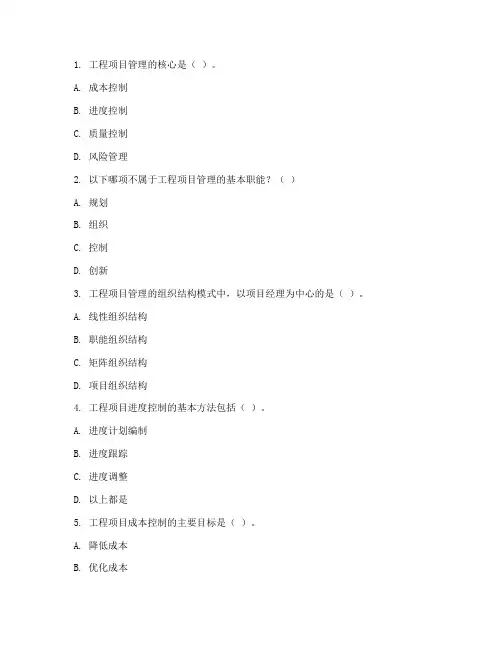 1. 工程项目管理的核心是（ ）。

A. 成本控制

B. 进度控制

C. 质量控制

D. 风险管理

2. 以下哪项不属于工程项目管理的基本职能？（ ）

A. 规划

B. 组织

C. 控制

D. 创新

3. 工程项目管理的组织结构模式中，以项目经理为中心的是（ ）。

A. 线性组织结构

B. 职能组织结构

C. 矩阵组织结构

D. 项目组织结构

4. 工程项目进度控制的基本方法包括（ ）。

A. 进度计划编制

B. 进度跟踪

C. 进度调整

D. 以上都是

5. 工程项目成本控制的主要目标是（ ）。

A. 降低成本

B. 优化成本